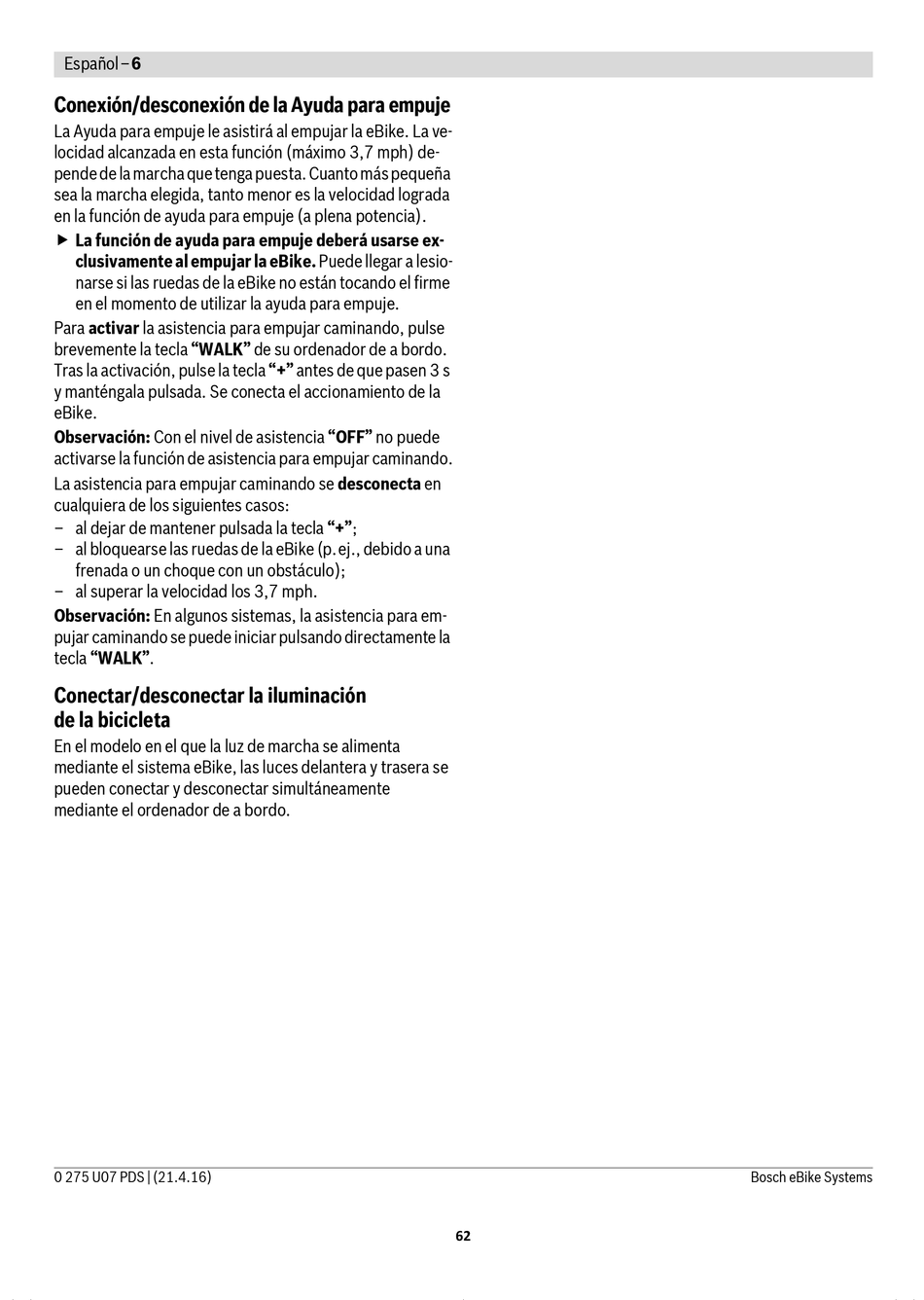 Español – 6

Conexión/desconexión de la Ayuda para empuje

La Ayuda para empuje le asistirá al empujar la eBike. La velocidad alcanzada en esta función (máximo 3,7 mph) depende de la marcha que tenga puesta. Cuanto más pequeña sea la marcha elegida, tanto menor es la velocidad lograda en la función de ayuda para empuje (a plena potencia).

▶ La función de ayuda para empuje deberá usarse exclusivamente al empujar la eBike. Puede llegar a lesionarse si las ruedas de la eBike no están tocando el firme en el momento de utilizar la ayuda para empuje.

Para activar la asistencia para empujar caminando, pulse brevemente la tecla “WALK” de su ordenador de a bordo. Tras la activación, pulse la tecla “+” antes de que pasen 3 s y manténgala pulsada. Se conecta el accionamiento de la eBike.

Observación: Con el nivel de asistencia “OFF” no puede activarse la función de asistencia para empujar caminando.

La asistencia para empujar caminando se desconecta en cualquiera de los siguientes casos:
– al dejar de mantener pulsada la tecla “+”;
– al bloquearse las ruedas de la eBike (p. ej., debido a una frenada o un choque con un obstáculo);
– al superar la velocidad los 3,7 mph.

Observación: En algunos sistemas, la asistencia para empujar caminando se puede iniciar pulsando directamente la tecla “WALK”.

Conectar/desconectar la iluminación de la bicicleta

En el modelo en el que la luz de marcha se alimenta mediante el sistema eBike, las luces delantera y trasera se pueden conectar y desconectar simultáneamente mediante el ordenador de a bordo.

0 275 U07 PDS | (21.4.16)

Bosch eBike Systems

62